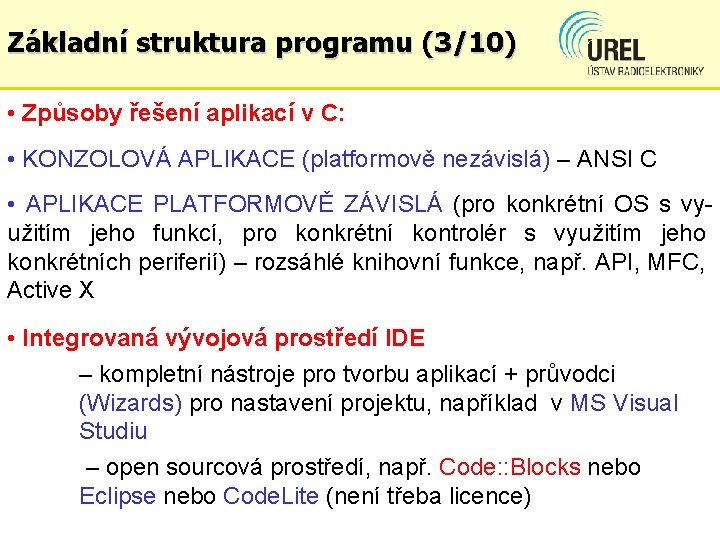 Základní struktura programu (3/10)

UREL
ÚSTAV RADIOELEKTRONIKY

• Způsoby řešení aplikací v C:

• KONZOLOVÁ APLIKACE (platformově nezávislá) – ANSI C

• APLIKACE PLATFORMOVĚ ZÁVISLÁ (pro konkrétní OS s využitím jeho funkcí, pro konkrétní kontrolér s využitím jeho konkrétních periferií) – rozsáhlé knihovní funkce, např. API, MFC, Active X

• Integrovaná vývojová prostředí IDE

– kompletní nástroje pro tvorbu aplikací + průvodci (Wizards) pro nastavení projektu, například v MS Visual Studiu

– open sourcová prostředí, např. Code::Blocks nebo Eclipse nebo CodeLite (není třeba licence)